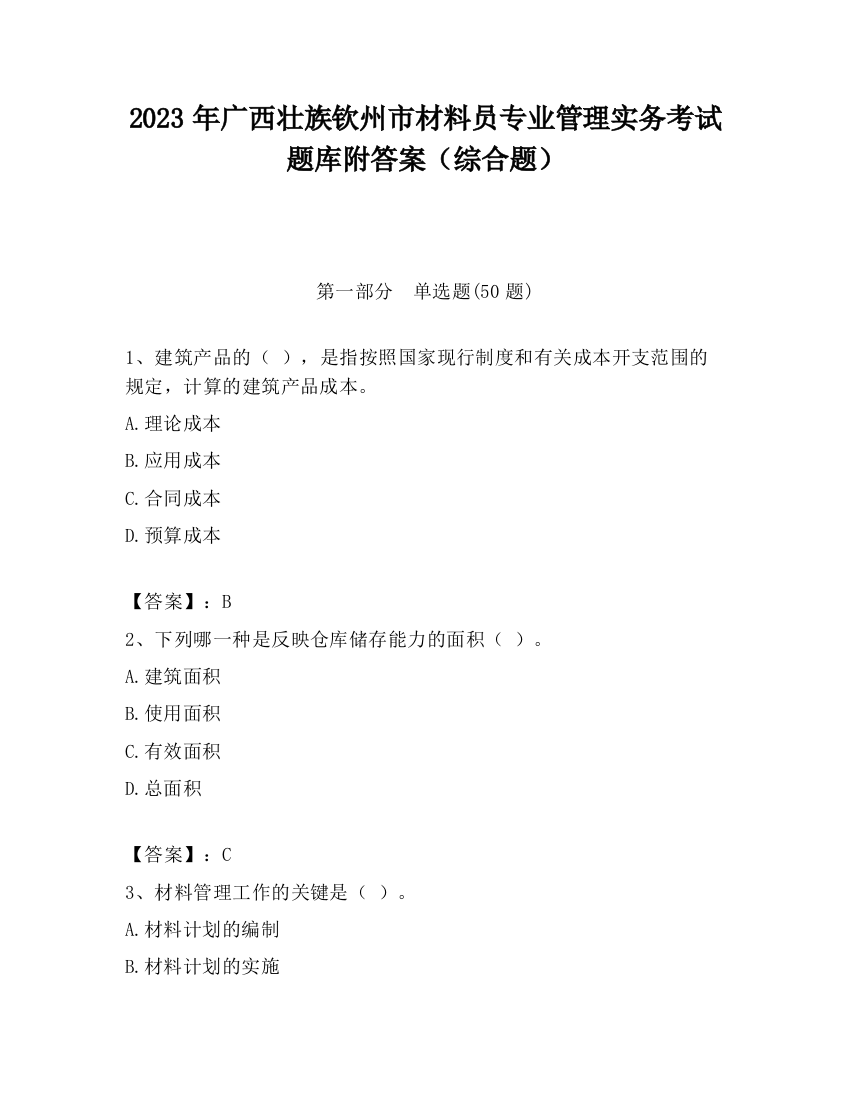 2023 年广西壮族钦州市材料员专业管理实务考试题库附答案（综合题）

第一部分　单选题(50 题)

1、建筑产品的（ ），是指按照国家现行制度和有关成本开支范围的规定，计算的建筑产品成本。

A.理论成本

B.应用成本

C.合同成本

D.预算成本

【答案】：B

2、下列哪一种是反映仓库储存能力的面积（ ）。

A.建筑面积

B.使用面积

C.有效面积

D.总面积

【答案】：C

3、材料管理工作的关键是（ ）。

A.材料计划的编制

B.材料计划的实施